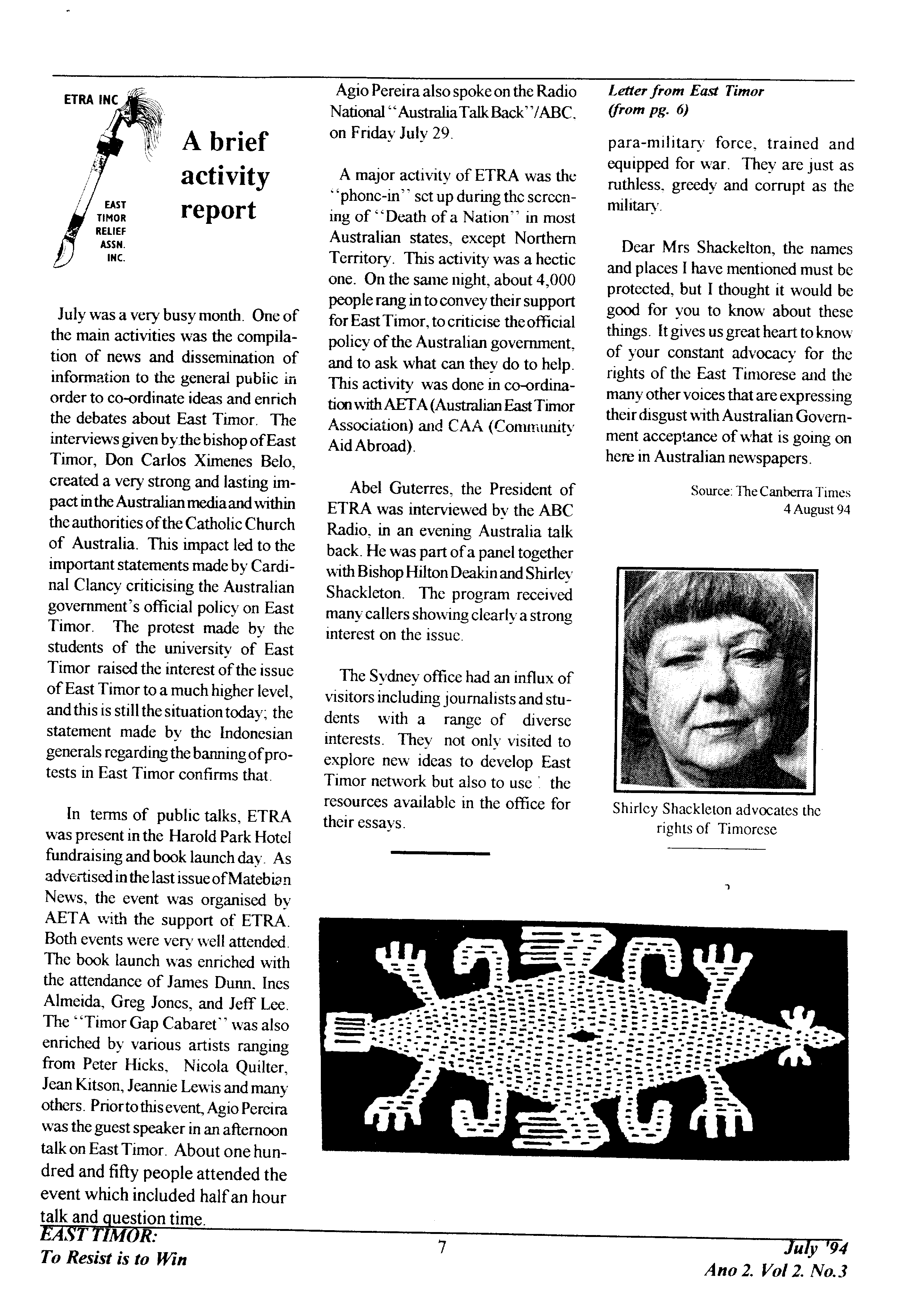 ETRA INC

EAST TIMOR RELIEF ASSN. INC.

A brief activity report

July was a very busy month. One of the main activities was the compilation of news and dissemination of information to the general public in order to co-ordinate ideas and enrich the debates about East Timor. The interviews given by the bishop of East Timor, Don Carlos Ximenes Belo, created a very strong and lasting impact in the Australian media and within the authorities of the Catholic Church of Australia. This impact led to the important statements made by Cardinal Clancy criticising the Australian government's official policy on East Timor. The protest made by the students of the university of East Timor raised the interest of the issue of East Timor to a much higher level, and this is still the situation today; the statement made by the Indonesian generals regarding the banning of protests in East Timor confirms that.

In terms of public talks, ETRA was present in the Harold Park Hotel fundraising and book launch day. As advertised in the last issue of Matebian News, the event was organised by AETA with the support of ETRA. Both events were very well attended. The book launch was enriched with the attendance of James Dunn, Ines Almeida, Greg Jones, and Jeff Lee. The "Timor Gap Cabaret" was also enriched by various artists ranging from Peter Hicks, Nicola Quilter, Jean Kitson, Jeannie Lewis and many others. Prior to this event, Agio Pereira was the guest speaker in an afternoon talk on East Timor. About one hundred and fifty people attended the event which included half an hour talk and question time.

Agio Pereira also spoke on the Radio National "Australia Talk Back"/ABC, on Friday July 29.

A major activity of ETRA was the "phone-in" set up during the screening of "Death of a Nation" in most Australian states, except Northern Territory. This activity was a hectic one. On the same night, about 4,000 people rang in to convey their support for East Timor, to criticise the official policy of the Australian government, and to ask what can they do to help. This activity was done in co-ordination with AETA (Australian East Timor Association) and CAA (Community Aid Abroad).

Abel Guterres, the President of ETRA was interviewed by the ABC Radio, in an evening Australia talk back. He was part of a panel together with Bishop Hilton Deakin and Shirley Shackleton. The program received many callers showing clearly a strong interest on the issue.

The Sydney office had an influx of visitors including journalists and students with a range of diverse interests. They not only visited to explore new ideas to develop East Timor network but also to use the resources available in the office for their essays.

Letter from East Timor (from pg. 6)

para-military force, trained and equipped for war. They are just as ruthless, greedy and corrupt as the military.

Dear Mrs Shackelton, the names and places I have mentioned must be protected, but I thought it would be good for you to know about these things. It gives us great heart to know of your constant advocacy for the rights of the East Timorese and the many other voices that are expressing their disgust with Australian Government acceptance of what is going on here in Australian newspapers.

Source: The Canberra Times 4 August 94

Shirley Shackleton advocates the rights of Timorese

EAST TIMOR: To Resist is to Win

7

July '94 Ano 2. Vol 2. No.3